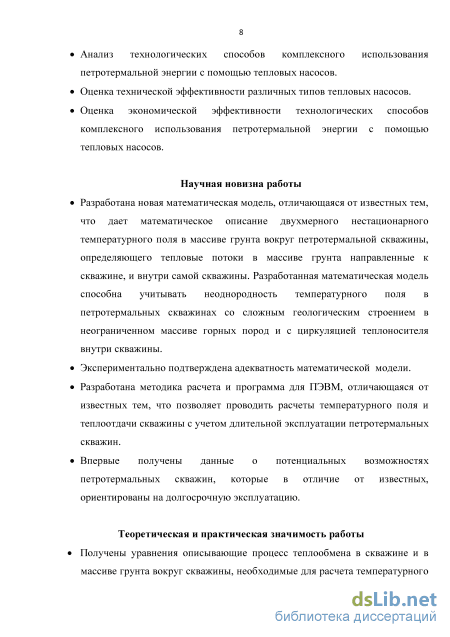 8

• Анализ технологических способов комплексного использования петротермальной энергии с помощью тепловых насосов.

• Оценка технической эффективности различных типов тепловых насосов.

• Оценка экономической эффективности технологических способов комплексного использования петротермальной энергии с помощью тепловых насосов.

Научная новизна работы

• Разработана новая математическая модель, отличающаяся от известных тем, что дает математическое описание двухмерного нестационарного температурного поля в массиве грунта вокруг петротермальной скважины, определяющего тепловые потоки в массиве грунта направленные к скважине, и внутри самой скважины. Разработанная математическая модель способна учитывать неоднородность температурного поля в петротермальных скважинах со сложным геологическим строением в неограниченном массиве горных пород и с циркуляцией теплоносителя внутри скважины.

• Экспериментально подтверждена адекватность математической модели.

• Разработана методика расчета и программа для ПЭВМ, отличающаяся от известных тем, что позволяет проводить расчеты температурного поля и теплоотдачи скважины с учетом длительной эксплуатации петротермальных скважин.

• Впервые получены данные о потенциальных возможностях петротермальных скважин, которые в отличие от известных, ориентированы на долгосрочную эксплуатацию.

Теоретическая и практическая значимость работы

• Получены уравнения описывающие процесс теплообмена в скважине и в массиве грунта вокруг скважины, необходимые для расчета температурного

dsLib.net
библиотека диссертаций